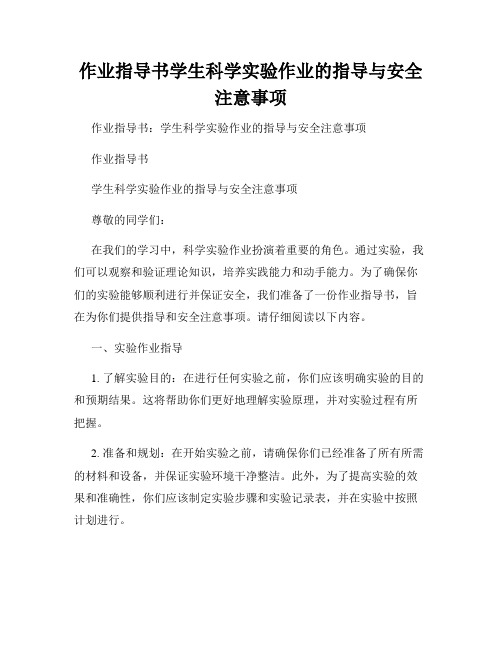 作业指导书学生科学实验作业的指导与安全注意事项

作业指导书：学生科学实验作业的指导与安全注意事项

作业指导书

学生科学实验作业的指导与安全注意事项

尊敬的同学们：

在我们的学习中，科学实验作业扮演着重要的角色。通过实验，我们可以观察和验证理论知识，培养实践能力和动手能力。为了确保你们的实验能够顺利进行并保证安全，我们准备了一份作业指导书，旨在为你们提供指导和安全注意事项。请仔细阅读以下内容。

一、实验作业指导

1. 了解实验目的：在进行任何实验之前，你们应该明确实验的目的和预期结果。这将帮助你们更好地理解实验原理，并对实验过程有所把握。

2. 准备和规划：在开始实验之前，请确保你们已经准备了所有所需的材料和设备，并保证实验环境干净整洁。此外，为了提高实验的效果和准确性，你们应该制定实验步骤和实验记录表，并在实验中按照计划进行。